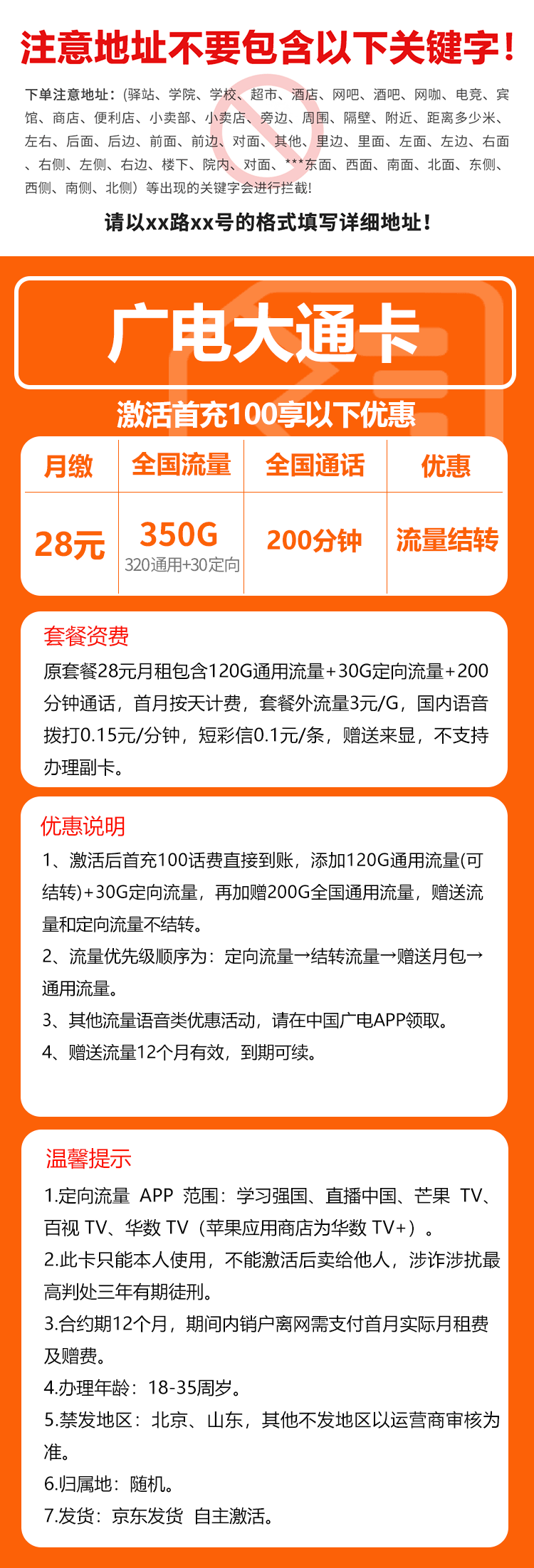 注意地址不要包含以下关键字！

下单注意地址：（驿站、学院、学校、超市、酒店、网吧、酒吧、网咖、电竞、宾馆、商店、便利店、小卖部、小卖店、旁边、周围、隔壁、附近、距离多少米、左右、后面、后边、前面、前边、对面、其他、里边、里面、左面、左边、右面、右侧、左侧、右边、楼下、院内、对面、***东面、西面、南面、北面、东侧、西侧、南侧、北侧）等出现的关键字会进行拦截！

请以xx路xx号的格式填写详细地址！

广电大通卡

激活首充100享以下优惠

| 月缴 | 全国流量 | 全国通话 | 优惠 |
|---|---|---|---|
| 28元 | 350G 320通用+30定向 | 200分钟 | 流量结转 |

套餐资费

原套餐28元月租包含120G通用流量+30G定向流量+200分钟通话，首月按天计费，套餐外流量3元/G，国内语音拨打0.15元/分钟，短彩信0.1元/条，赠送来显，不支持办理副卡。

优惠说明

1、激活后首充100话费直接到账，添加120G通用流量(可结转)+30G定向流量，再加赠200G全国通用流量，赠送流量和定向流量不结转。

2、流量优先级顺序为：定向流量→结转流量→赠送月包→通用流量。

3、其他流量语音类优惠活动，请在中国广电APP领取。

4、赠送流量12个月有效，到期可续。

温馨提示

1.定向流量 APP 范围：学习强国、直播中国、芒果 TV、百视 TV、华数 TV（苹果应用商店为华数 TV+）。

2.此卡只能本人使用，不能激活后卖给他人，涉诈涉扰最高判处三年有期徒刑。

3.合约期12个月，期间内销户离网需支付首月实际月租费及赠费。

4.办理年龄：18-35周岁。

5.禁发地区：北京、山东，其他不发地区以运营商审核为准。

6.归属地：随机。

7.发货：京东发货 自主激活。